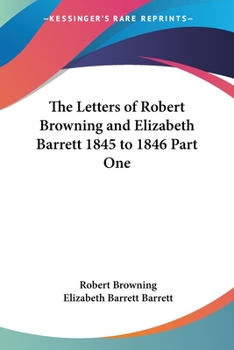 —KESSINGER'S RARE REPRINTS—

The Letters of Robert Browning and Elizabeth Barrett 1845 to 1846 Part One

Robert Browning
Elizabeth Barrett Barrett